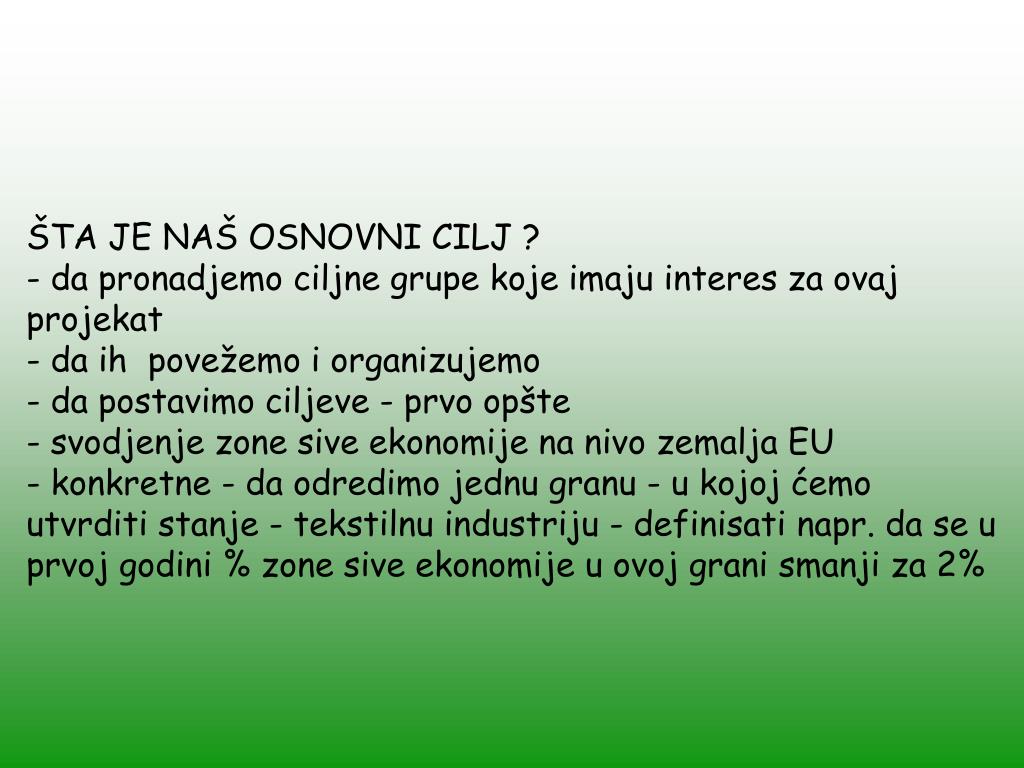 ŠTA JE NAŠ OSNOVNI CILJ ?
- da pronadjemo ciljne grupe koje imaju interes za ovaj projekat
- da ih povežemo i organizujemo
- da postavimo ciljeve - prvo opšte
- svodjenje zone sive ekonomije na nivo zemalja EU
- konkretne - da odredimo jednu granu - u kojoj ćemo utvrditi stanje - tekstilnu industriju - definisati napr. da se u prvoj godini % zone sive ekonomije u ovoj grani smanji za 2%